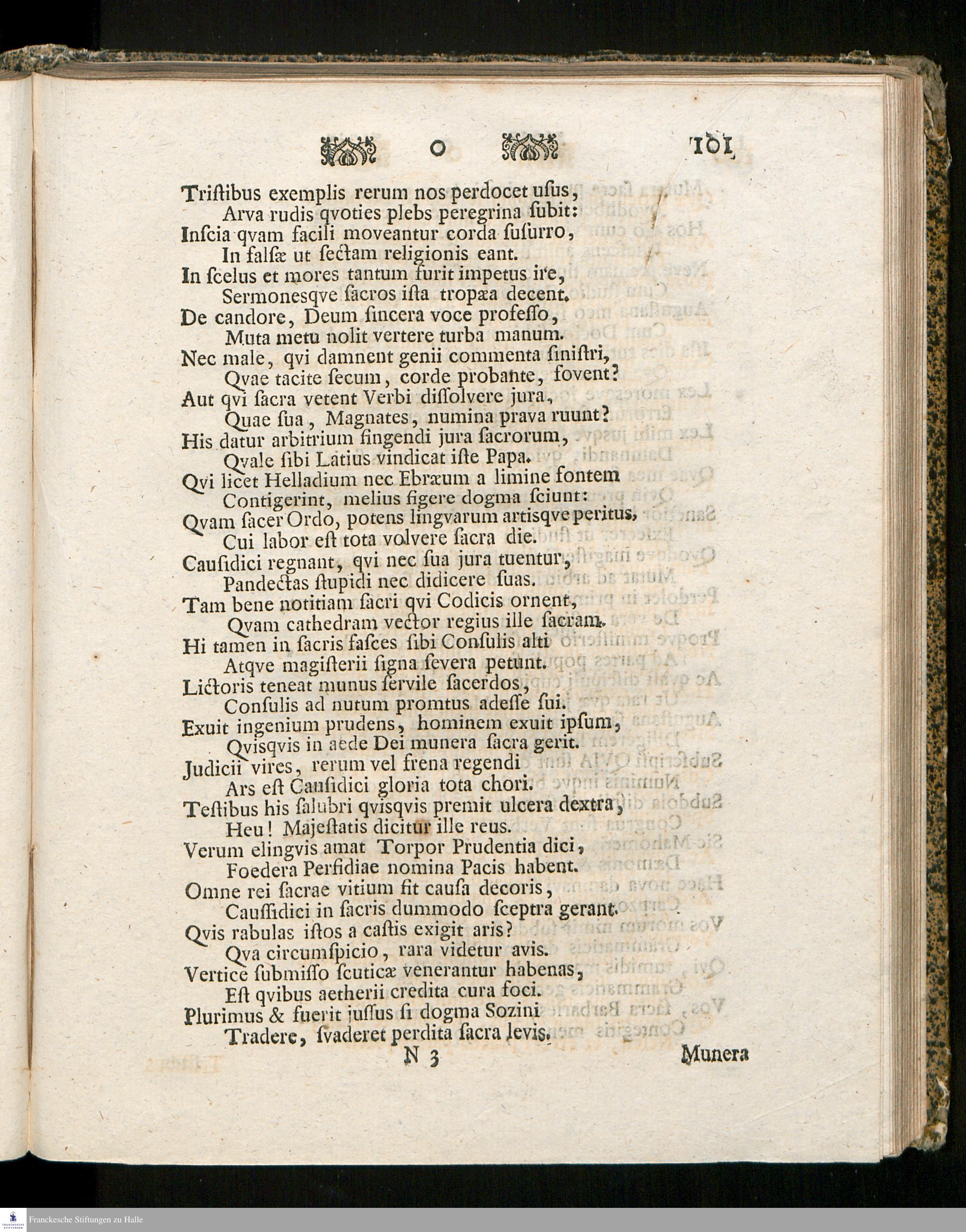 o 101

Triſtibus exemplis rerum nos perdocet uſus,
Arva rudis qvoties plebs peregrina ſubit:
Inſcia qvam facili moveantur corda ſuſurro,
In falſæ ut ſectam religionis eant.
In ſcelus et mores tantum furit impetus ire,
Sermonesqve ſacros iſta tropæa decent.
De candore, Deum ſincera voce profeſſo,
Muta metu nolit vertere turba manum.
Nec male, qvi damnent genii commenta ſiniſtri,
Qvae tacite ſecum, corde probante, fovent?
Aut qvi ſacra vetent Verbi diſſolvere jura,
Quae ſua, Magnates, numina prava ruunt?
His datur arbitrium fingendi jura ſacrorum,
Qvale ſibi Latius vindicat iſte Papa.
Qvi licet Helladium nec Ebræum a limine fontem
Contigerint, melius figere dogma ſciunt:
Qvam ſacer Ordo, potens lingvarum artisqve peritus,
Cui labor eſt tota volvere ſacra die.
Cauſidici regnant, qvi nec ſua jura tuentur,
Pandectas ſtupidi nec didicere ſuas.
Tam bene notitiam ſacri qvi Codicis ornent,
Qvam cathedram vector regius ille ſacram.
Hi tamen in ſacris faſces ſibi Conſulis alti
Atqve magiſterii ſigna ſevera petunt.
Lictoris teneat munus ſervile ſacerdos,
Conſulis ad nutum promtus adeſſe ſui.
Exuit ingenium prudens, hominem exuit ipſum,
Qvisqvis in aede Dei munera ſacra gerit.
Judicii vires, rerum vel frena regendi
Ars eſt Cauſidici gloria tota chori.
Teſtibus his ſalubri qvisqvis premit ulcera dextra,
Heu! Majeſtatis dicitur ille reus.
Verum elingvis amat Torpor Prudentia dici,
Foedera Perfidiae nomina Pacis habent.
Omne rei ſacrae vitium fit cauſa decoris,
Cauſſidici in ſacris dummodo ſceptra gerant.
Qvis rabulas iſtos a caſtis exigit aris?
Qva circumſpicio, rara videtur avis.
Vertice ſubmiſſo ſcuticæ venerantur habenas,
Eſt qvibus aetherii credita cura foci.
Plurimus & fuerit juſſus ſi dogma Sozini
Tradere, ſvaderet perdita ſacra levis.
N 3 Munera

Franckesche Stiftungen zu Halle